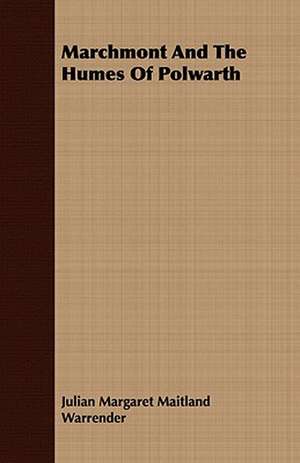 Marchmont And The Humes Of Polwarth

Julian Margaret Maitland Warrender